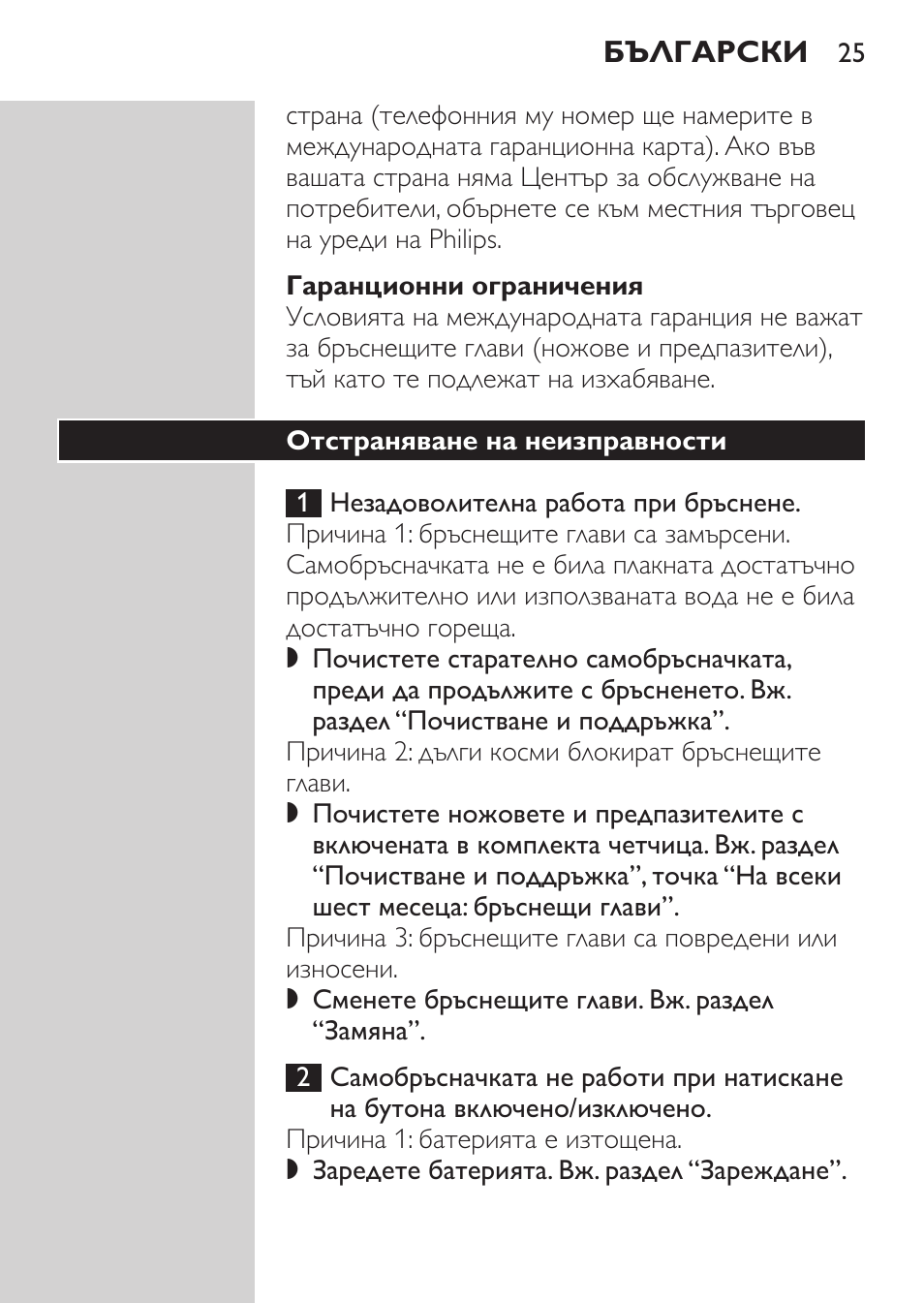 БЪЛГАРСКИ 25

страна (телефонния му номер ще намерите в международната гаранционна карта). Ако във вашата страна няма Център за обслужване на потребители, обърнете се към местния търговец на уреди на Philips.

Гаранционни ограничения
Условията на международната гаранция не важат за бръснещите глави (ножове и предпазители), тъй като те подлежат на изхабяване.

Отстраняване на неизправности

1 Незадоволителна работа при бръснене.
Причина 1: бръснещите глави са замърсени. Самобръсначката не е била плакната достатъчно продължително или използваната вода не е била достатъчно гореща.
◗ Почистете старателно самобръсначката, преди да продължите с бръсненето. Вж. раздел “Почистване и поддръжка”.
Причина 2: дълги косми блокират бръснещите глави.
◗ Почистете ножовете и предпазителите с включената в комплекта четчица. Вж. раздел “Почистване и поддръжка”, точка “На всеки шест месеца: бръснещи глави”.
Причина 3: бръснещите глави са повредени или износени.
◗ Сменете бръснещите глави. Вж. раздел “Замяна”.

2 Самобръсначката не работи при натискане на бутона включено/изключено.
Причина 1: батерията е изтощена.
◗ Заредете батерията. Вж. раздел “Зареждане”.